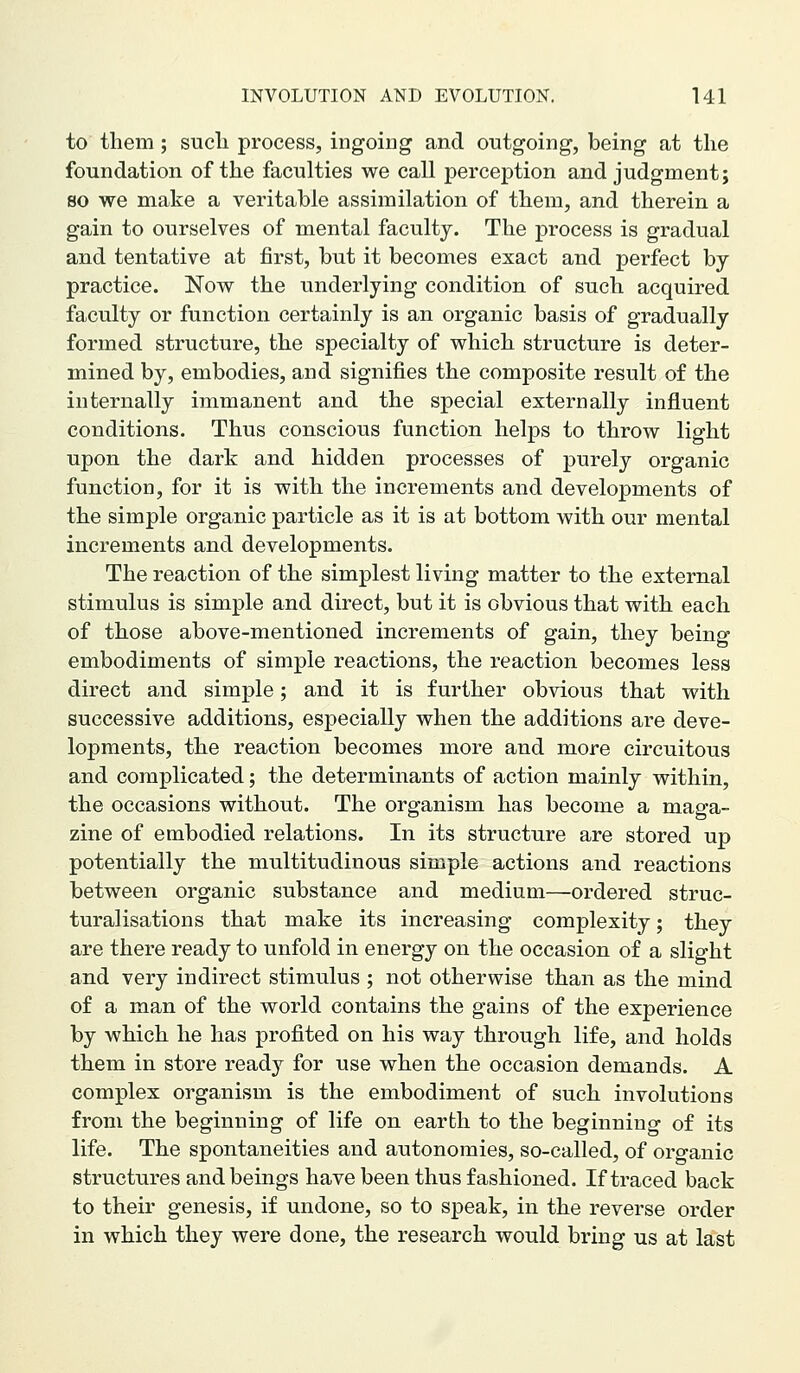 INVOLUTION AND EVOLUTION. 141

to them; such process, ingoing and outgoing, being at the foundation of the faculties we call perception and judgment; so we make a veritable assimilation of them, and therein a gain to ourselves of mental faculty. The process is gradual and tentative at first, but it becomes exact and perfect by practice. Now the underlying condition of such acquired faculty or function certainly is an organic basis of gradually formed structure, the specialty of which structure is determined by, embodies, and signifies the composite result of the internally immanent and the special externally influent conditions. Thus conscious function helps to throw light upon the dark and hidden processes of purely organic function, for it is with the increments and developments of the simple organic particle as it is at bottom with our mental increments and developments.

The reaction of the simplest living matter to the external stimulus is simple and direct, but it is obvious that with each of those above-mentioned increments of gain, they being embodiments of simple reactions, the reaction becomes less direct and simple; and it is further obvious that with successive additions, especially when the additions are developments, the reaction becomes more and more circuitous and complicated; the determinants of action mainly within, the occasions without. The organism has become a magazine of embodied relations. In its structure are stored up potentially the multitudinous simple actions and reactions between organic substance and medium—ordered structuralisations that make its increasing complexity; they are there ready to unfold in energy on the occasion of a slight and very indirect stimulus; not otherwise than as the mind of a man of the world contains the gains of the experience by which he has profited on his way through life, and holds them in store ready for use when the occasion demands. A complex organism is the embodiment of such involutions from the beginning of life on earth to the beginning of its life. The spontaneities and autonomies, so-called, of organic structures and beings have been thus fashioned. If traced back to their genesis, if undone, so to speak, in the reverse order in which they were done, the research would bring us at last